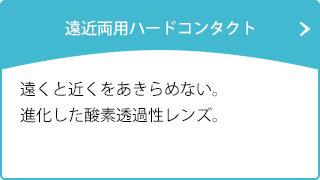 遠近両用ハードコンタクト

遠くと近くをあきらめない。
進化した酸素透過性レンズ。